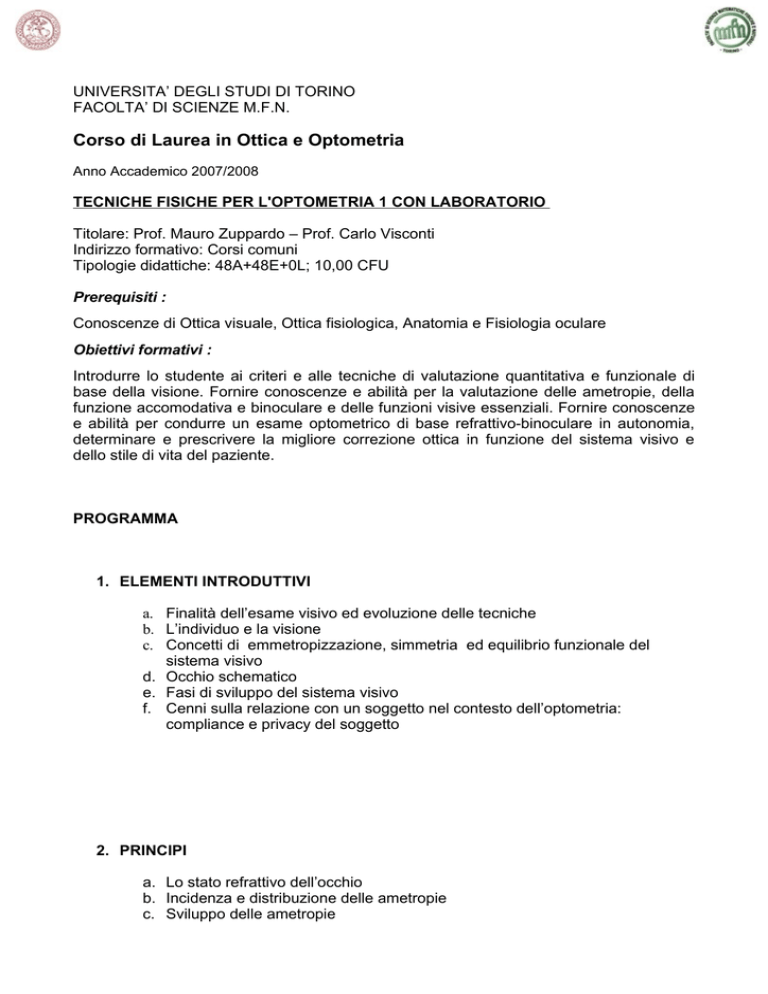 UNIVERSITA' DEGLI STUDI DI TORINO
FACOLTA' DI SCIENZE M.F.N.

Corso di Laurea in Ottica e Optometria

Anno Accademico 2007/2008

TECNICHE FISICHE PER L'OPTOMETRIA 1 CON LABORATORIO

Titolare: Prof. Mauro Zuppardo – Prof. Carlo Visconti
Indirizzo formativo: Corsi comuni
Tipologie didattiche: 48A+48E+0L; 10,00 CFU

Prerequisiti :

Conoscenze di Ottica visuale, Ottica fisiologica, Anatomia e Fisiologia oculare

Obiettivi formativi :

Introdurre lo studente ai criteri e alle tecniche di valutazione quantitativa e funzionale di base della visione. Fornire conoscenze e abilità per la valutazione delle ametropie, della funzione accomodativa e binoculare e delle funzioni visive essenziali. Fornire conoscenze e abilità per condurre un esame optometrico di base refrattivo-binoculare in autonomia, determinare e prescrivere la migliore correzione ottica in funzione del sistema visivo e dello stile di vita del paziente.

PROGRAMMA

1. ELEMENTI INTRODUTTIVI

a. Finalità dell'esame visivo ed evoluzione delle tecniche
b. L'individuo e la visione
c. Concetti di emmetropizzazione, simmetria ed equilibrio funzionale del sistema visivo
d. Occhio schematico
e. Fasi di sviluppo del sistema visivo
f. Cenni sulla relazione con un soggetto nel contesto dell'optometria: compliance e privacy del soggetto

2. PRINCIPI

a. Lo stato refrattivo dell'occhio
b. Incidenza e distribuzione delle ametropie
c. Sviluppo delle ametropie